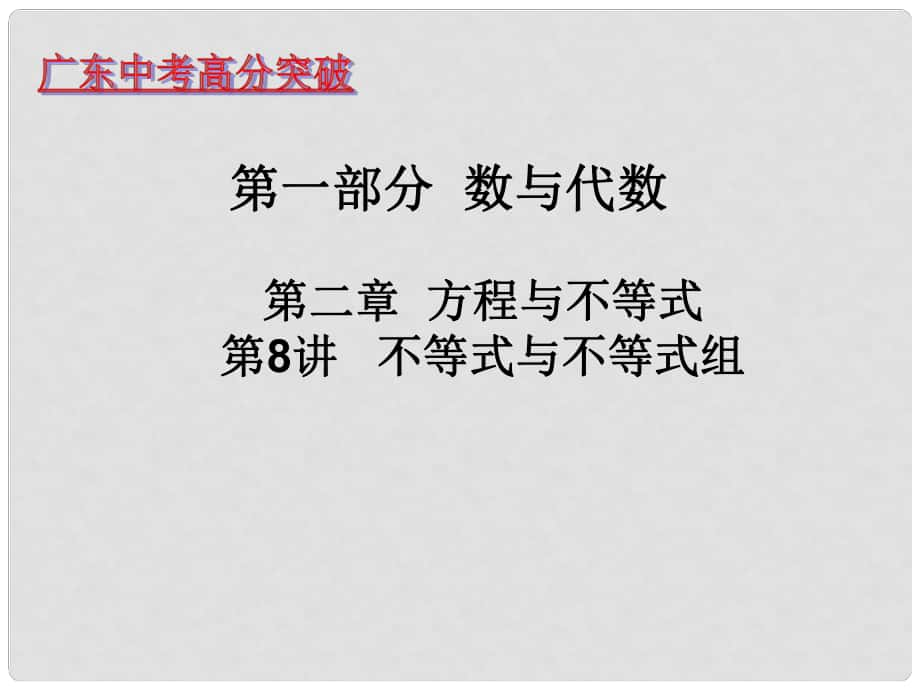 广东中考高分突破

第一部分 数与代数

第二章 方程与不等式
第8讲 不等式与不等式组